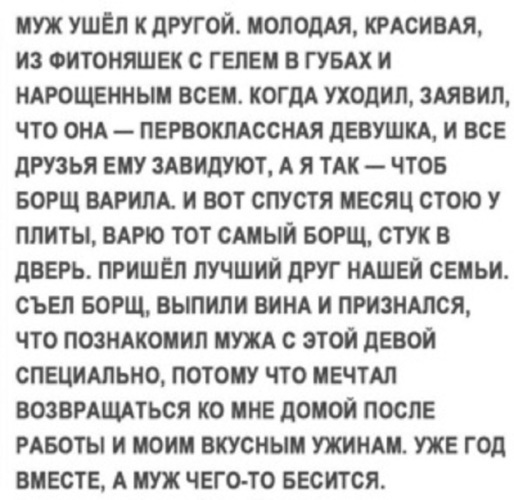 МУЖ УШЁЛ К ДРУГОЙ. МОЛОДАЯ, КРАСИВАЯ, ИЗ ФИТОНЯШЕК С ГЕЛЕМ В ГУБАХ И НАРОЩЕННЫМ ВСЕМ. КОГДА УХОДИЛ, ЗАЯВИЛ, ЧТО ОНА — ПЕРВОКЛАССНАЯ ДЕВУШКА, И ВСЕ ДРУЗЬЯ ЕМУ ЗАВИДУЮТ, А Я ТАК — ЧТОБ БОРЩ ВАРИЛА. И ВОТ СПУСТЯ МЕСЯЦ СТОЮ У ПЛИТЫ, ВАРЮ ТОТ САМЫЙ БОРЩ, СТУК В ДВЕРЬ. ПРИШЁЛ ЛУЧШИЙ ДРУГ НАШЕЙ СЕМЬИ. СЪЕЛ БОРЩ, ВЫПИЛИ ВИНА И ПРИЗНАЛСЯ, ЧТО ПОЗНАКОМИЛ МУЖА С ЭТОЙ ДЕВОЙ СПЕЦИАЛЬНО, ПОТОМУ ЧТО МЕЧТАЛ ВОЗВРАЩАТЬСЯ КО МНЕ ДОМОЙ ПОСЛЕ РАБОТЫ И МОИМ ВКУСНЫМ УЖИНАМ. УЖЕ ГОД ВМЕСТЕ, А МУЖ ЧЕГО-ТО БЕСИТСЯ.